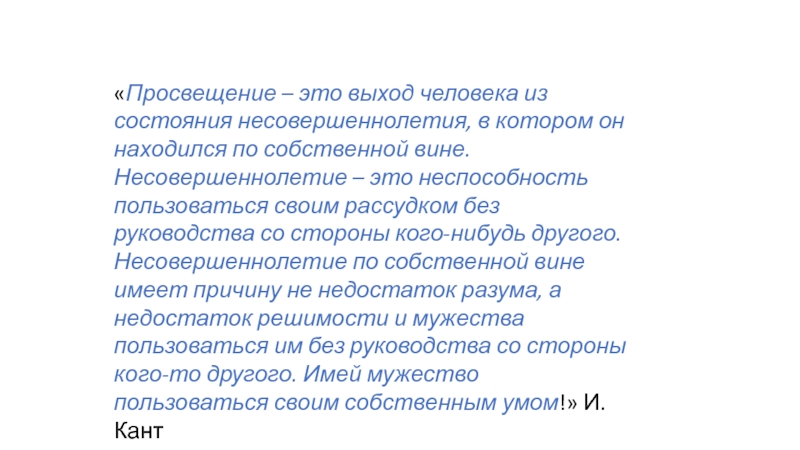 «Просвещение – это выход человека из состояния несовершеннолетия, в котором он находился по собственной вине. Несовершеннолетие – это неспособность пользоваться своим рассудком без руководства со стороны кого-нибудь другого. Несовершеннолетие по собственной вине имеет причину не недостаток разума, а недостаток решимости и мужества пользоваться им без руководства со стороны кого-то другого. Имей мужество пользоваться своим собственным умом!» И. Кант